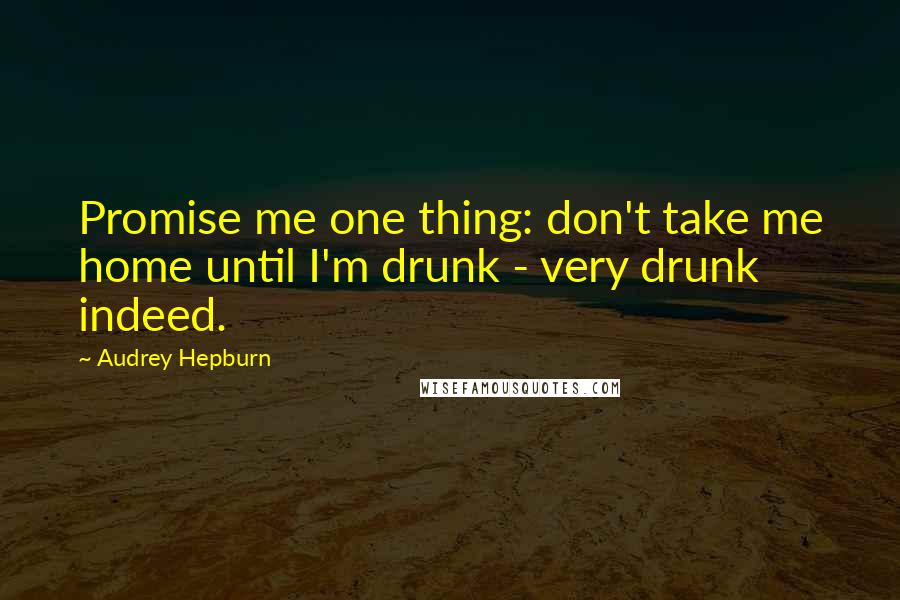 Promise me one thing: don't take me home until I'm drunk - very drunk indeed.

~ Audrey Hepburn

WISEFAMOUSQUOTES.COM